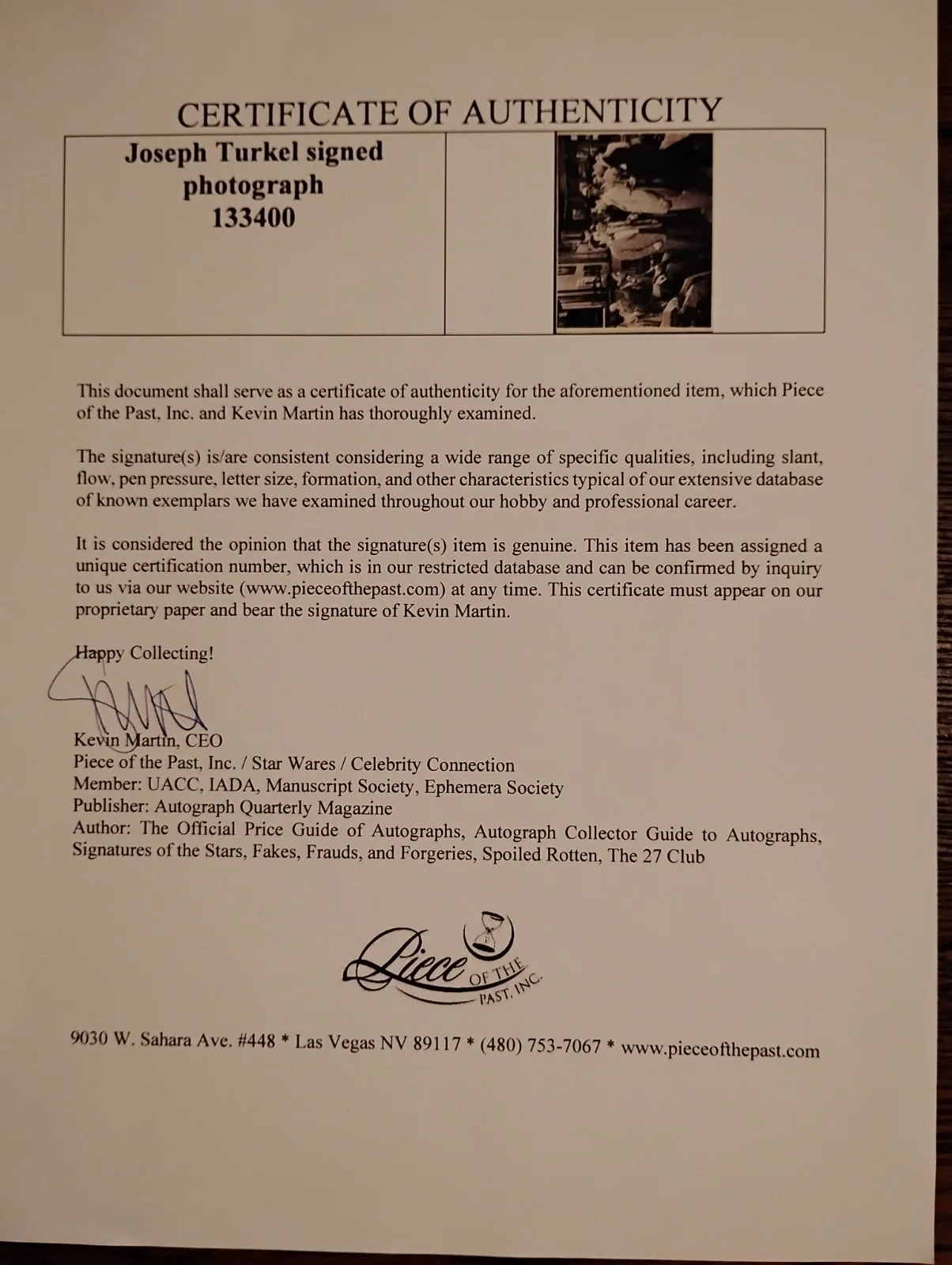 CERTIFICATE OF AUTHENTICITY

Joseph Turkel signed
photograph
133400

This document shall serve as a certificate of authenticity for the aforementioned item, which Piece of the Past, Inc. and Kevin Martin has thoroughly examined.

The signature(s) is/are consistent considering a wide range of specific qualities, including slant, flow, pen pressure, letter size, formation, and other characteristics typical of our extensive database of known exemplars we have examined throughout our hobby and professional career.

It is considered the opinion that the signature(s) item is genuine. This item has been assigned a unique certification number, which is in our restricted database and can be confirmed by inquiry to us via our website (www.pieceofthepast.com) at any time. This certificate must appear on our proprietary paper and bear the signature of Kevin Martin.

Happy Collecting!

Kevin Martin, CEO
Piece of the Past, Inc. / Star Wares / Celebrity Connection
Member: UACC, IADA, Manuscript Society, Ephemera Society
Publisher: Autograph Quarterly Magazine
Author: The Official Price Guide of Autographs, Autograph Collector Guide to Autographs, Signatures of the Stars, Fakes, Frauds, and Forgeries, Spoiled Rotten, The 27 Club

Piece OF THE PAST, INC.

9030 W. Sahara Ave. #448 * Las Vegas NV 89117 * (480) 753-7067 * www.pieceofthepast.com